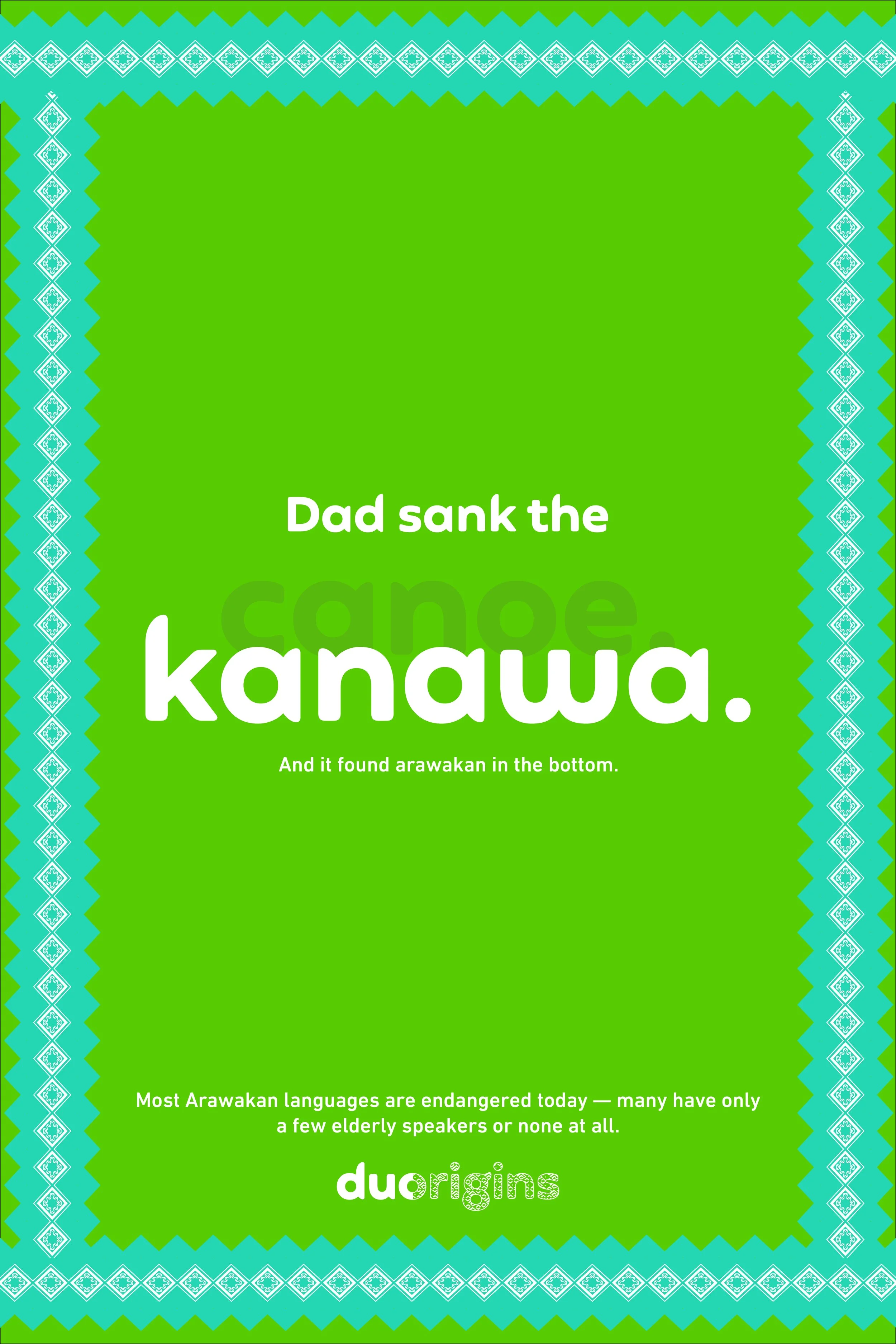 Dad sank the

canoe.

kanawa.

And it found arawakan in the bottom.

Most Arawakan languages are endangered today — many have only a few elderly speakers or none at all.

duorigins